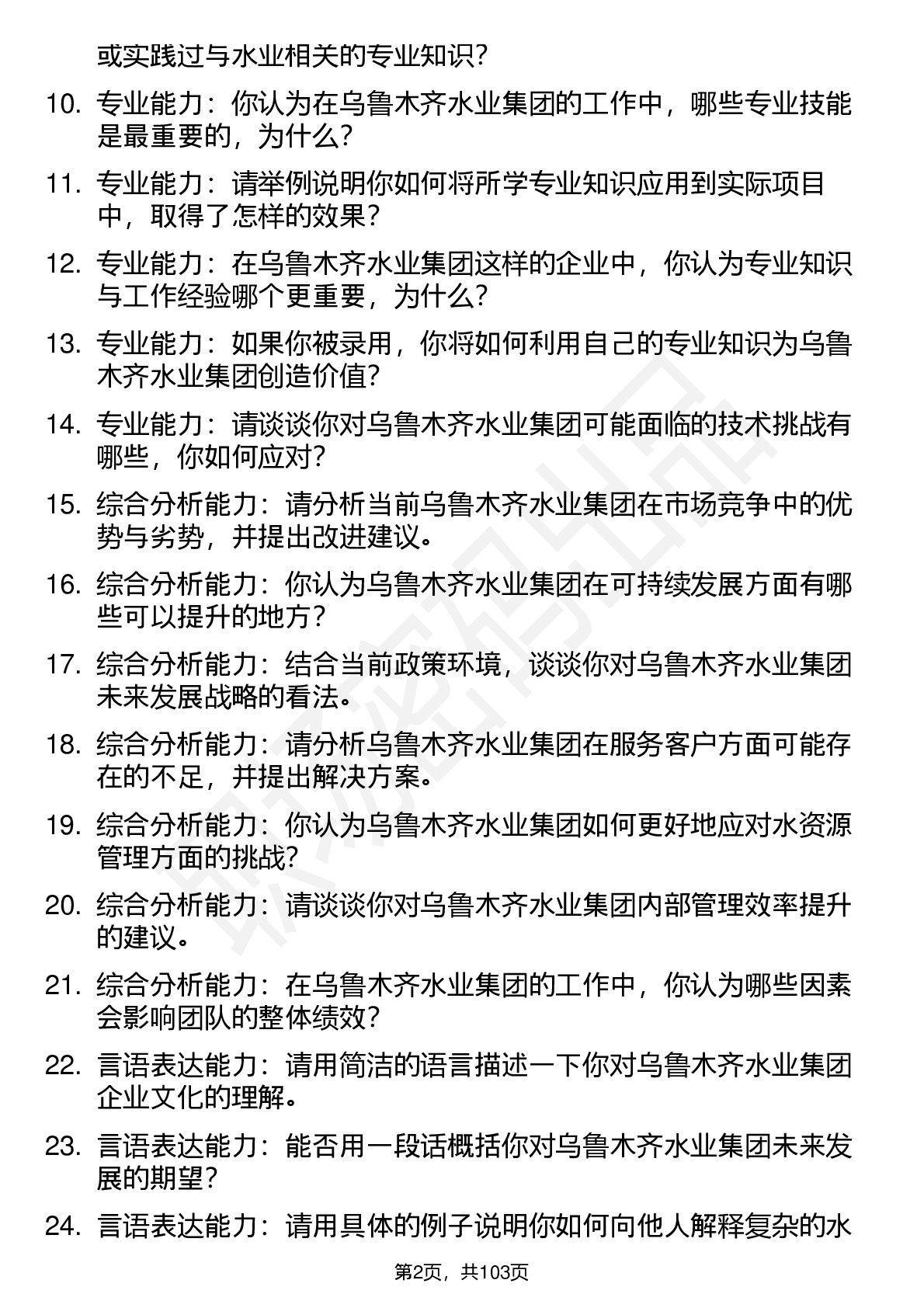 或实践过与水业相关的专业知识？

10. 专业能力：你认为在乌鲁木齐水业集团的工作中，哪些专业技能是最重要的，为什么？

11. 专业能力：请举例说明你如何将所学专业知识应用到实际项目中，取得了怎样的效果？

12. 专业能力：在乌鲁木齐水业集团这样的企业中，你认为专业知识与工作经验哪个更重要，为什么？

13. 专业能力：如果你被录用，你将如何利用自己的专业知识为乌鲁木齐水业集团创造价值？

14. 专业能力：请谈谈你对乌鲁木齐水业集团可能面临的技术挑战有哪些，你如何应对？

15. 综合分析能力：请分析当前乌鲁木齐水业集团在市场竞争中的优势与劣势，并提出改进建议。

16. 综合分析能力：你认为乌鲁木齐水业集团在可持续发展方面有哪些可以提升的地方？

17. 综合分析能力：结合当前政策环境，谈谈你对乌鲁木齐水业集团未来发展战略的看法。

18. 综合分析能力：请分析乌鲁木齐水业集团在服务客户方面可能存在的不足，并提出解决方案。

19. 综合分析能力：你认为乌鲁木齐水业集团如何更好地应对水资源管理方面的挑战？

20. 综合分析能力：请谈谈你对乌鲁木齐水业集团内部管理效率提升的建议。

21. 综合分析能力：在乌鲁木齐水业集团的工作中，你认为哪些因素会影响团队的整体绩效？

22. 言语表达能力：请用简洁的语言描述一下你对乌鲁木齐水业集团企业文化的理解。

23. 言语表达能力：能否用一段话概括你对乌鲁木齐水业集团未来发展的期望？

24. 言语表达能力：请用具体的例子说明你如何向他人解释复杂的水

第2页，共103页